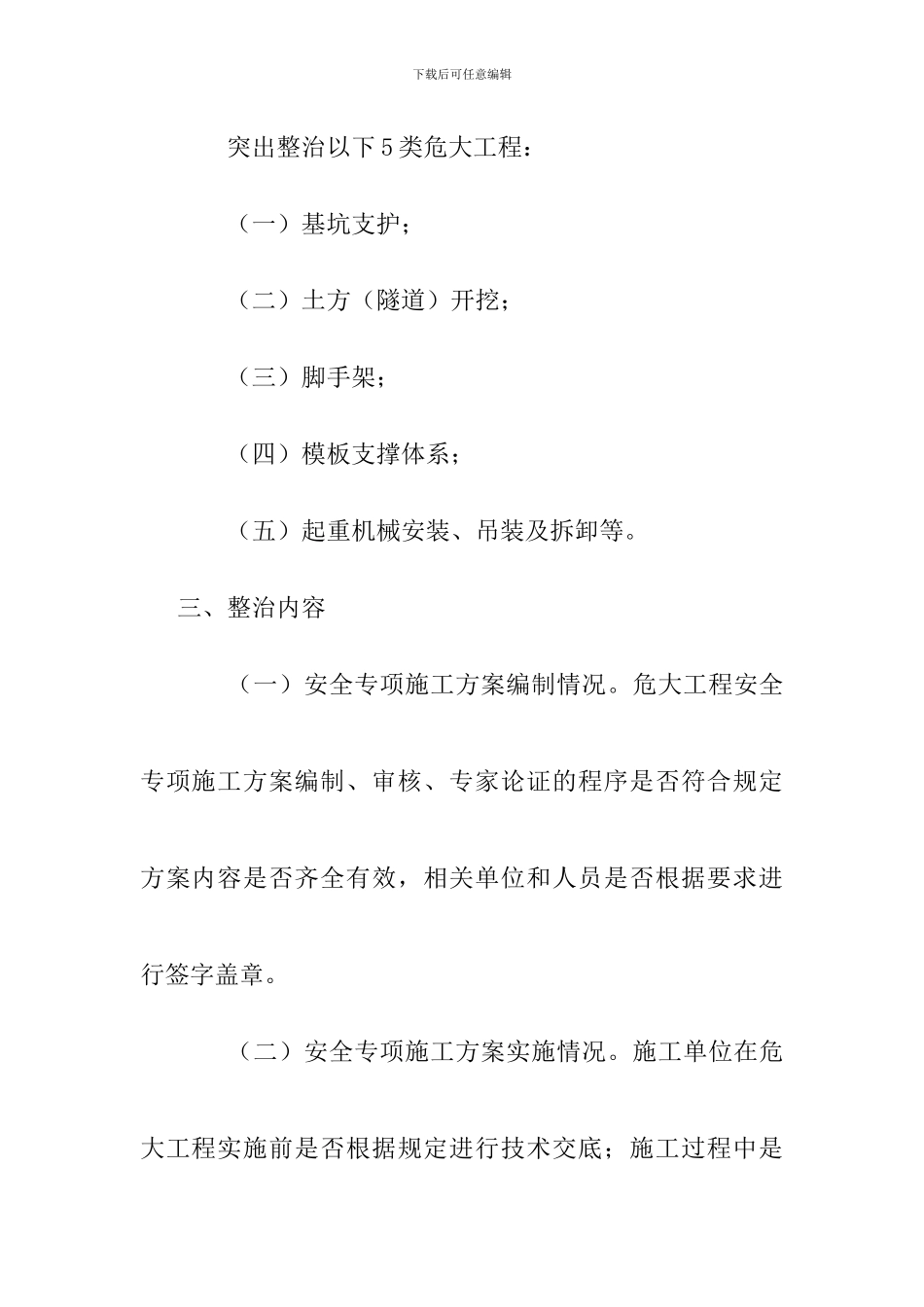 下载后可任意编辑

突出整治以下5类危大工程：

（一）基坑支护；

（二）土方（隧道）开挖；

（三）脚手架；

（四）模板支撑体系；

（五）起重机械安装、吊装及拆卸等。

三、整治内容

（一）安全专项施工方案编制情况。危大工程安全专项施工方案编制、审核、专家论证的程序是否符合规定方案内容是否齐全有效，相关单位和人员是否根据要求进行签字盖章。

（二）安全专项施工方案实施情况。施工单位在危大工程实施前是否根据规定进行技术交底；施工过程中是